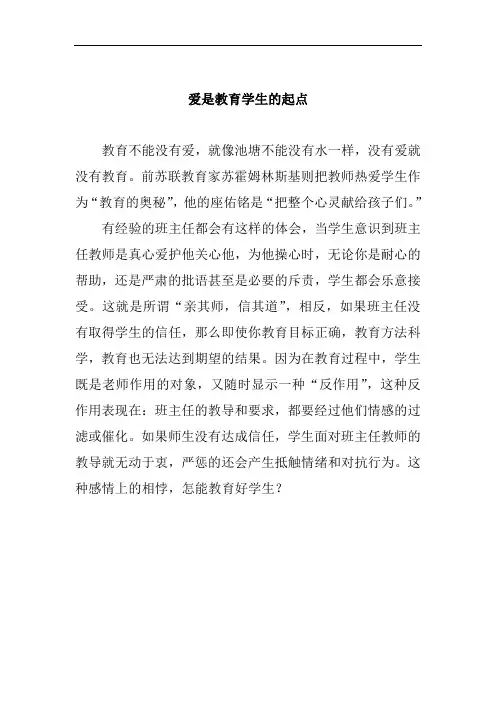 爱是教育学生的起点

教育不能没有爱，就像池塘不能没有水一样，没有爱就没有教育。前苏联教育家苏霍姆林斯基则把教师热爱学生作为“教育的奥秘”，他的座佑铭是“把整个心灵献给孩子们。”

有经验的班主任都会有这样的体会，当学生意识到班主任教师是真心爱护他关心他，为他操心时，无论你是耐心的帮助，还是严肃的批语甚至是必要的斥责，学生都会乐意接受。这就是所谓“亲其师，信其道”，相反，如果班主任没有取得学生的信任，那么即使你教育目标正确，教育方法科学，教育也无法达到期望的结果。因为在教育过程中，学生既是老师作用的对象，又随时显示一种“反作用”，这种反作用表现在：班主任的教导和要求，都要经过他们情感的过滤或催化。如果师生没有达成信任，学生面对班主任教师的教导就无动于衷，严惩的还会产生抵触情绪和对抗行为。这种感情上的相悖，怎能教育好学生？